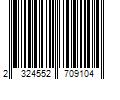 2 324552 709104